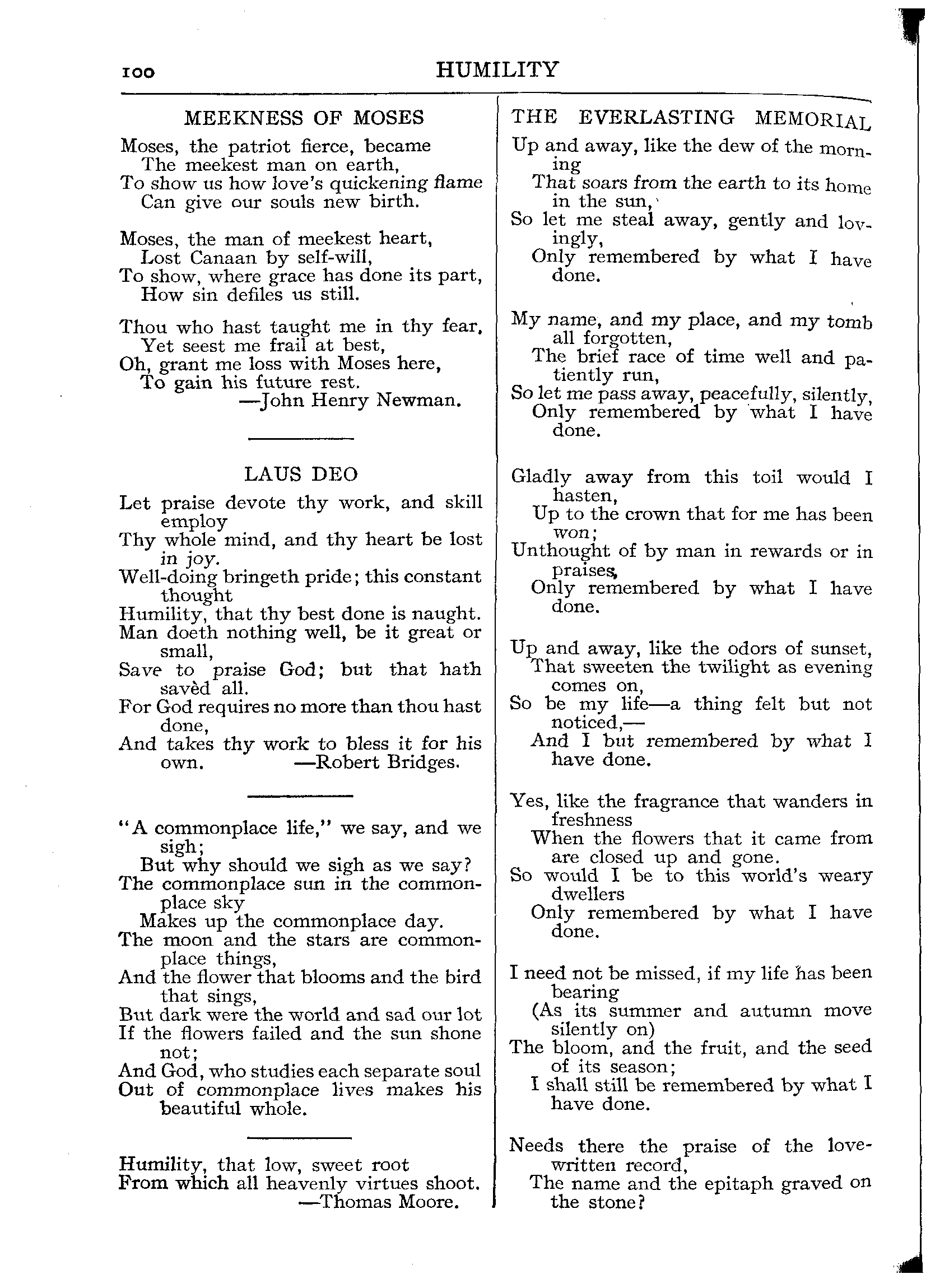 100 HUMILITY

MEEKNESS OF MOSES

Moses, the patriot fierce, became
The meekest man on earth,
To show us how love's quickening flame
Can give our souls new birth.

Moses, the man of meekest heart,
Lost Canaan by self-will,
To show, where grace has done its part,
How sin defiles us still.

Thou who hast taught me in thy fear,
Yet seest me frail at best,
Oh, grant me loss with Moses here,
To gain his future rest.
—John Henry Newman.

LAUS DEO

Let praise devote thy work, and skill employ
Thy whole mind, and thy heart be lost in joy.
Well-doing bringeth pride; this constant thought
Humility, that thy best done is naught.
Man doeth nothing well, be it great or small,
Save to praise God; but that hath savèd all.
For God requires no more than thou hast done,
And takes thy work to bless it for his own. —Robert Bridges.

"A commonplace life," we say, and we sigh;
But why should we sigh as we say?
The commonplace sun in the commonplace sky
Makes up the commonplace day.
The moon and the stars are commonplace things,
And the flower that blooms and the bird that sings,
But dark were the world and sad our lot
If the flowers failed and the sun shone not;
And God, who studies each separate soul
Out of commonplace lives makes his beautiful whole.

Humility, that low, sweet root
From which all heavenly virtues shoot.
—Thomas Moore.

THE EVERLASTING MEMORIAL

Up and away, like the dew of the morning
That soars from the earth to its home in the sun,
So let me steal away, gently and lovingly,
Only remembered by what I have done.

My name, and my place, and my tomb all forgotten,
The brief race of time well and patiently run,
So let me pass away, peacefully, silently,
Only remembered by what I have done.

Gladly away from this toil would I hasten,
Up to the crown that for me has been won;
Unthought of by man in rewards or in praises,
Only remembered by what I have done.

Up and away, like the odors of sunset,
That sweeten the twilight as evening comes on,
So be my life—a thing felt but not noticed,—
And I but remembered by what I have done.

Yes, like the fragrance that wanders in freshness
When the flowers that it came from are closed up and gone.
So would I be to this world's weary dwellers
Only remembered by what I have done.

I need not be missed, if my life has been bearing
(As its summer and autumn move silently on)
The bloom, and the fruit, and the seed of its season;
I shall still be remembered by what I have done.

Needs there the praise of the love-written record,
The name and the epitaph graved on the stone?